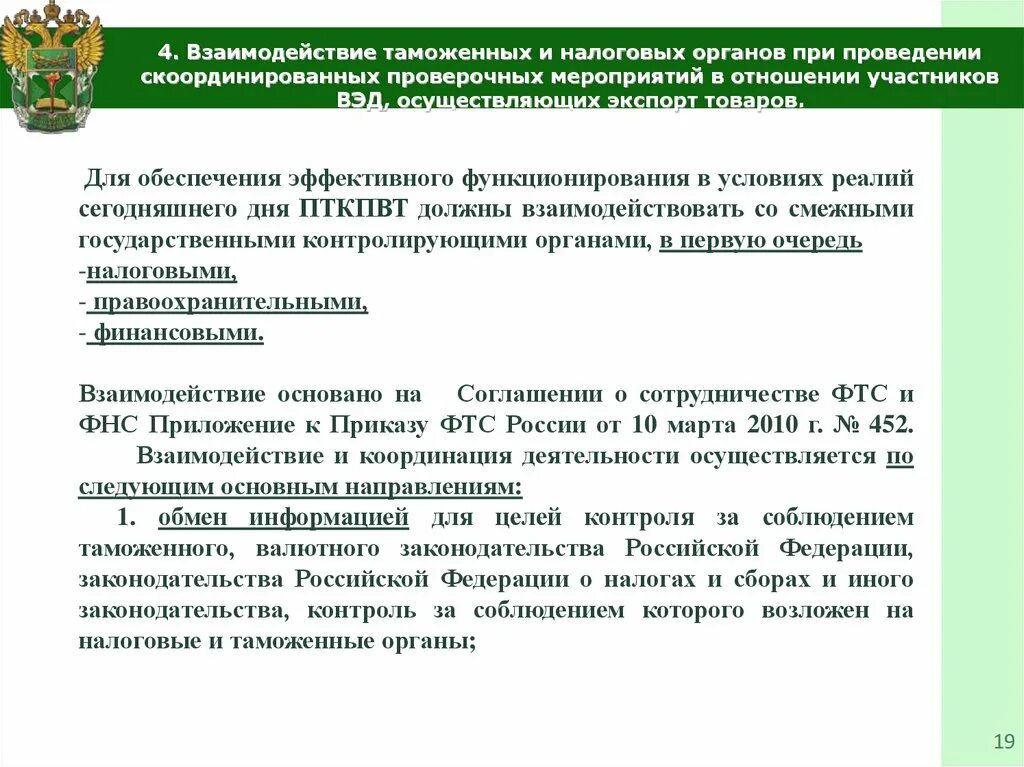 4. Взаимодействие таможенных и налоговых органов при проведении скоординированных проверочных мероприятий в отношении участников ВЭД, осуществляющих экспорт товаров.

Для обеспечения эффективного функционирования в условиях реалий сегодняшнего дня ПТКПВТ должны взаимодействовать со смежными государственными контролирующими органами, в первую очередь
-налоговыми,
- правоохранительными,
- финансовыми.

Взаимодействие основано на Соглашении о сотрудничестве ФТС и ФНС Приложение к Приказу ФТС России от 10 марта 2010 г. № 452.
Взаимодействие и координация деятельности осуществляется по следующим основным направлениям:
1. обмен информацией для целей контроля за соблюдением таможенного, валютного законодательства Российской Федерации, законодательства Российской Федерации о налогах и сборах и иного законодательства, контроль за соблюдением которого возложен на налоговые и таможенные органы;

19